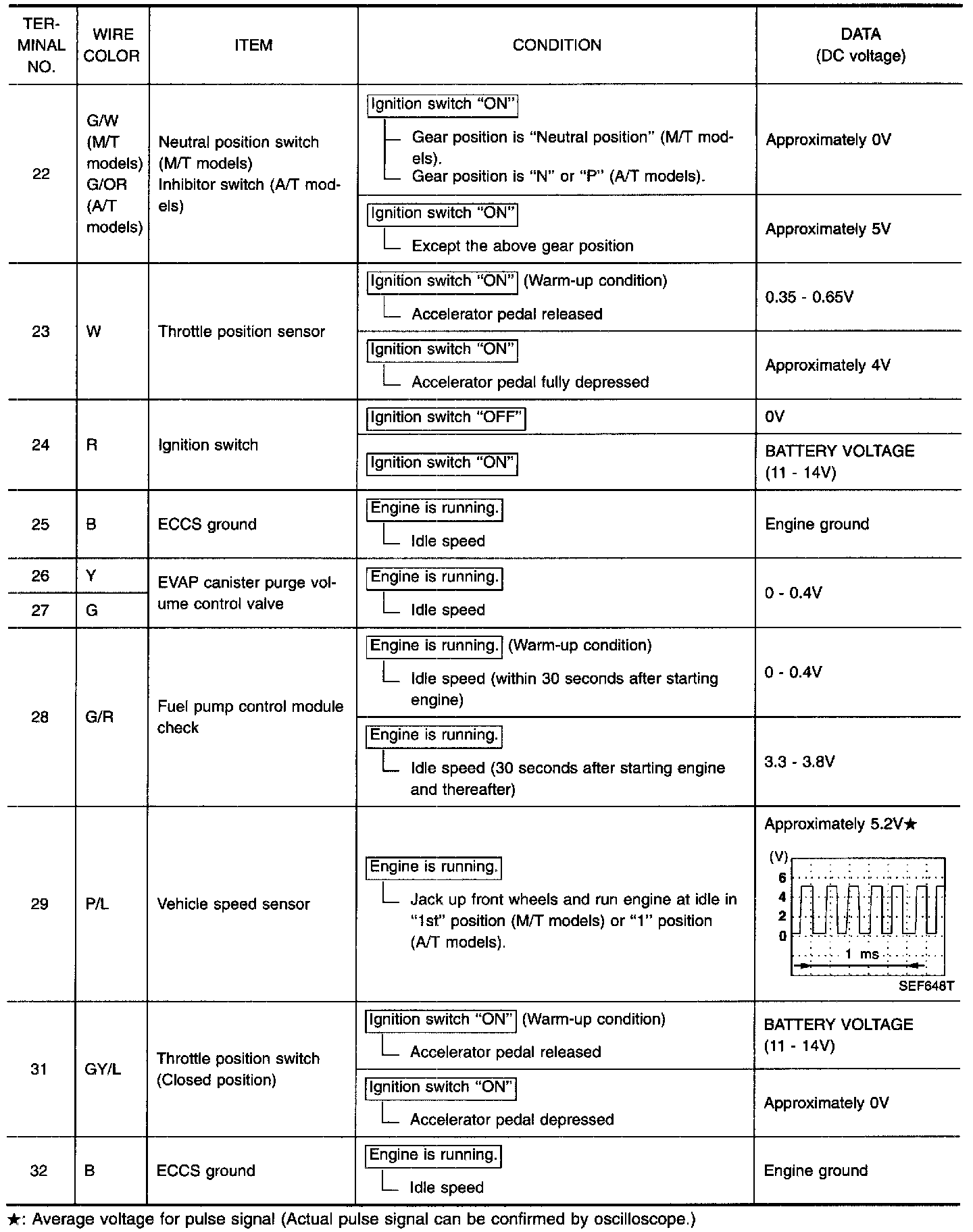 | TERMINAL NO. | WIRE COLOR | ITEM | CONDITION | DATA (DC voltage) |
|---|---|---|---|---|
| 22 | G/W (M/T models) G/OR (A/T models) | Neutral position switch (M/T models) Inhibitor switch (A/T models) | Ignition switch "ON" Gear position is "Neutral position" (M/T models). Gear position is "N" or "P" (A/T models). | Approximately 0V |
| | | | Ignition switch "ON" Except the above gear position | Approximately 5V |
| 23 | W | Throttle position sensor | Ignition switch "ON" (Warm-up condition) Accelerator pedal released | 0.35 - 0.65V |
| | | | Ignition switch "ON" Accelerator pedal fully depressed | Approximately 4V |
| 24 | R | Ignition switch | Ignition switch "OFF" | 0V |
| | | | Ignition switch "ON" | BATTERY VOLTAGE (11 - 14V) |
| 25 | B | ECCS ground | Engine is running. Idle speed | Engine ground |
| 26 | Y | EVAP canister purge volume control valve | Engine is running. Idle speed | 0 - 0.4V |
| 27 | G | | | |
| 28 | G/R | Fuel pump control module check | Engine is running. (Warm-up condition) Idle speed (within 30 seconds after starting engine) | 0 - 0.4V |
| | | | Engine is running. Idle speed (30 seconds after starting engine and thereafter) | 3.3 - 3.8V |
| 29 | P/L | Vehicle speed sensor | Engine is running. Jack up front wheels and run engine at idle in "1st" position (M/T models) or "1" position (A/T models). | Approximately 5.2V★ (V) 6 4 2 0 1 ms SEF648T |
| 31 | GY/L | Throttle position switch (Closed position) | Ignition switch "ON" (Warm-up condition) Accelerator pedal released | BATTERY VOLTAGE (11 - 14V) |
| | | | Ignition switch "ON" Accelerator pedal depressed | Approximately 0V |
| 32 | B | ECCS ground | Engine is running. Idle speed | Engine ground |

★: Average voltage for pulse signal (Actual pulse signal can be confirmed by oscilloscope.)